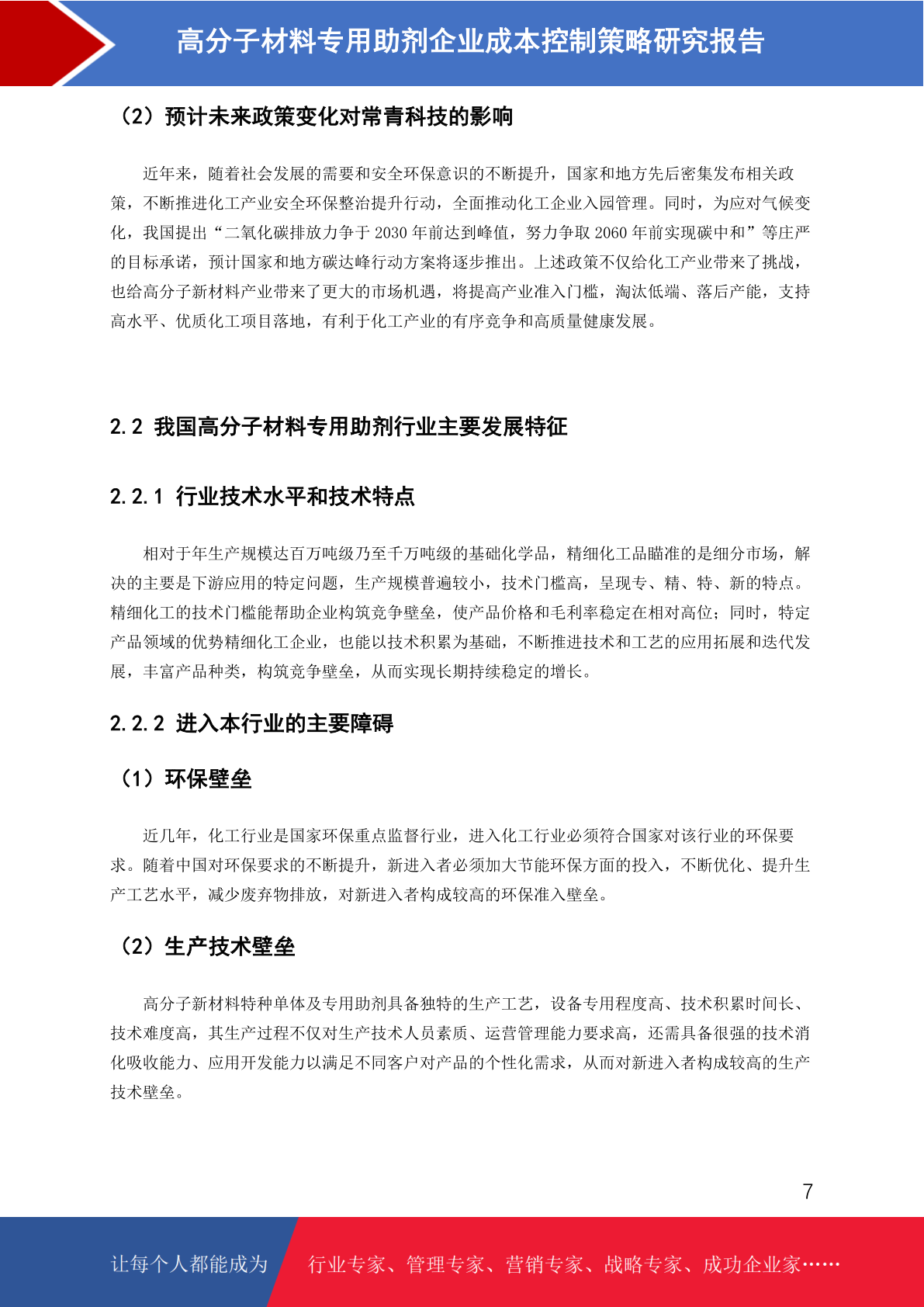 高分子材料专用助剂企业成本控制策略研究报告

（2）预计未来政策变化对常青科技的影响

近年来，随着社会发展的需要和安全环保意识的不断提升，国家和地方先后密集发布相关政策，不断推进化工产业安全环保整治提升行动，全面推动化工企业入园管理。同时，为应对气候变化，我国提出“二氧化碳排放力争于 2030 年前达到峰值，努力争取 2060 年前实现碳中和”等庄严的目标承诺，预计国家和地方碳达峰行动方案将逐步推出。上述政策不仅给化工产业带来了挑战，也给高分子新材料产业带来了更大的市场机遇，将提高产业准入门槛，淘汰低端、落后产能，支持高水平、优质化工项目落地，有利于化工产业的有序竞争和高质量健康发展。

2.2 我国高分子材料专用助剂行业主要发展特征

2.2.1 行业技术水平和技术特点

相对于年生产规模达百万吨级乃至千万吨级的基础化学品，精细化工品瞄准的是细分市场，解决的主要是下游应用的特定问题，生产规模普遍较小，技术门槛高，呈现专、精、特、新的特点。精细化工的技术门槛能帮助企业构筑竞争壁垒，使产品价格和毛利率稳定在相对高位；同时，特定产品领域的优势精细化工企业，也能以技术积累为基础，不断推进技术和工艺的应用拓展和迭代发展，丰富产品种类，构筑竞争壁垒，从而实现长期持续稳定的增长。

2.2.2 进入本行业的主要障碍

（1）环保壁垒

近几年，化工行业是国家环保重点监督行业，进入化工行业必须符合国家对该行业的环保要求。随着中国对环保要求的不断提升，新进入者必须加大节能环保方面的投入，不断优化、提升生产工艺水平，减少废弃物排放，对新进入者构成较高的环保准入壁垒。

（2）生产技术壁垒

高分子新材料特种单体及专用助剂具备独特的生产工艺，设备专用程度高、技术积累时间长、技术难度高，其生产过程不仅对生产技术人员素质、运营管理能力要求高，还需具备很强的技术消化吸收能力、应用开发能力以满足不同客户对产品的个性化需求，从而对新进入者构成较高的生产技术壁垒。

7

让每个人都能成为 行业专家、管理专家、营销专家、战略专家、成功企业家……